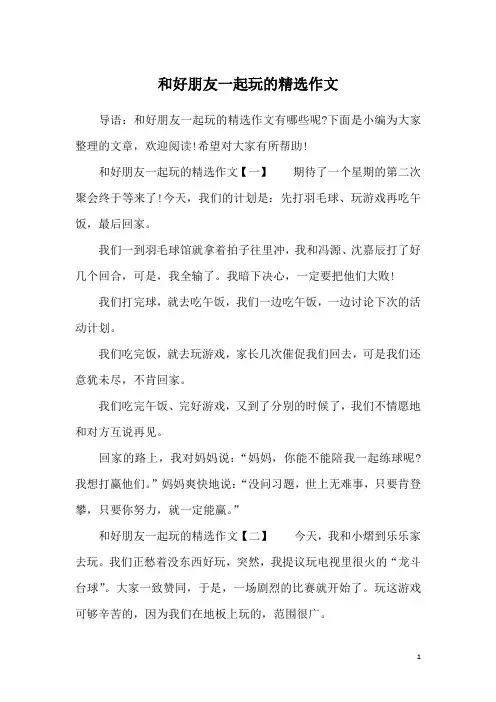 和好朋友一起玩的精选作文

导语：和好朋友一起玩的精选作文有哪些呢?下面是小编为大家整理的文章，欢迎阅读!希望对大家有所帮助!

和好朋友一起玩的精选作文【一】　　期待了一个星期的第二次聚会终于等来了!今天，我们的计划是：先打羽毛球、玩游戏再吃午饭，最后回家。

我们一到羽毛球馆就拿着拍子往里冲，我和冯源、沈嘉辰打了好几个回合，可是，我全输了。我暗下决心，一定要把他们大败!

我们打完球，就去吃午饭，我们一边吃午饭，一边讨论下次的活动计划。

我们吃完饭，就去玩游戏，家长几次催促我们回去，可是我们还意犹未尽，不肯回家。

我们吃完午饭、完好游戏，又到了分别的时候了，我们不情愿地和对方互说再见。

回家的路上，我对妈妈说：“妈妈，你能不能陪我一起练球呢?我想打赢他们。”妈妈爽快地说：“没问习题，世上无难事，只要肯登攀，只要你努力，就一定能赢。”

和好朋友一起玩的精选作文【二】　　今天，我和小熠到乐乐家去玩。我们正愁着没东西好玩，突然，我提议玩电视里很火的“龙斗台球”。大家一致赞同，于是，一场剧烈的比赛就开始了。玩这游戏可够辛苦的，因为我们在地板上玩的，范围很广。

1